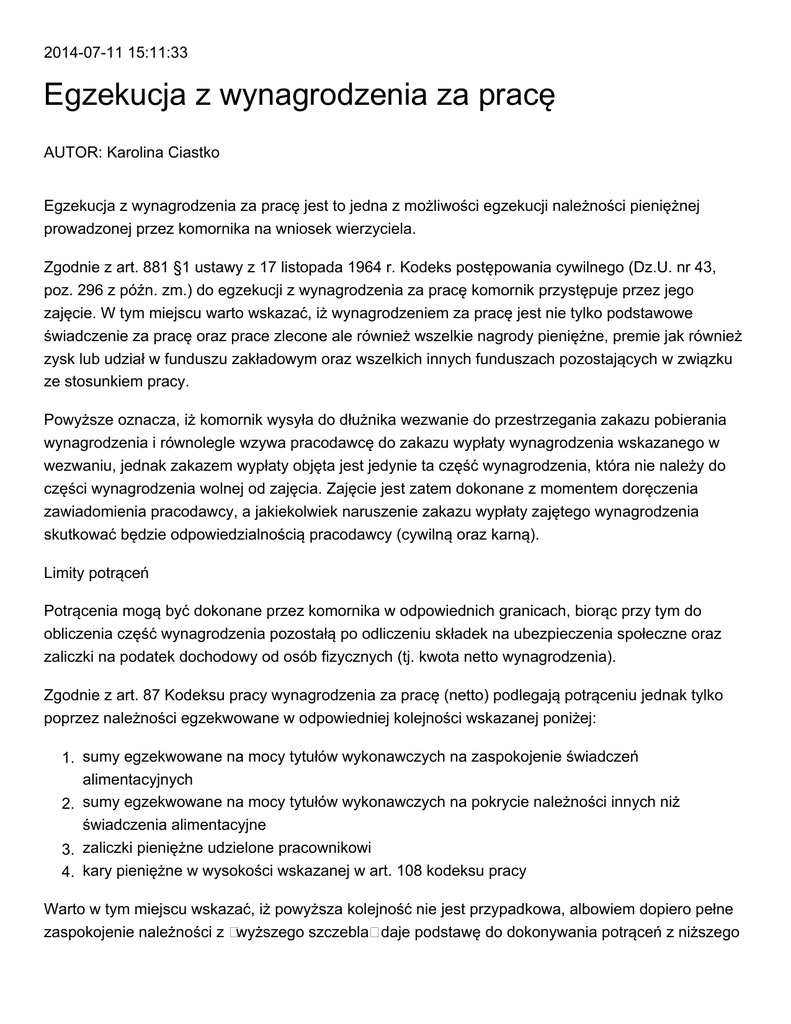 2014-07-11 15:11:33

Egzekucja z wynagrodzenia za pracę

AUTOR: Karolina Ciastko

Egzekucja z wynagrodzenia za pracę jest to jedna z możliwości egzekucji należności pieniężnej prowadzonej przez komornika na wniosek wierzyciela.

Zgodnie z art. 881 §1 ustawy z 17 listopada 1964 r. Kodeks postępowania cywilnego (Dz.U. nr 43, poz. 296 z późn. zm.) do egzekucji z wynagrodzenia za pracę komornik przystępuje przez jego zajęcie. W tym miejscu warto wskazać, iż wynagrodzeniem za pracę jest nie tylko podstawowe świadczenie za pracę oraz prace zlecone ale również wszelkie nagrody pieniężne, premie jak również zysk lub udział w funduszu zakładowym oraz wszelkich innych funduszach pozostających w związku ze stosunkiem pracy.

Powyższe oznacza, iż komornik wysyła do dłużnika wezwanie do przestrzegania zakazu pobierania wynagrodzenia i równolegle wzywa pracodawcę do zakazu wypłaty wynagrodzenia wskazanego w wezwaniu, jednak zakazem wypłaty objęta jest jedynie ta część wynagrodzenia, która nie należy do części wynagrodzenia wolnej od zajęcia. Zajęcie jest zatem dokonane z momentem doręczenia zawiadomienia pracodawcy, a jakiekolwiek naruszenie zakazu wypłaty zajętego wynagrodzenia skutkować będzie odpowiedzialnością pracodawcy (cywilną oraz karną).

Limity potrąceń

Potrącenia mogą być dokonane przez komornika w odpowiednich granicach, biorąc przy tym do obliczenia część wynagrodzenia pozostałą po odliczeniu składek na ubezpieczenia społeczne oraz zaliczki na podatek dochodowy od osób fizycznych (tj. kwota netto wynagrodzenia).

Zgodnie z art. 87 Kodeksu pracy wynagrodzenia za pracę (netto) podlegają potrąceniu jednak tylko poprzez należności egzekwowane w odpowiedniej kolejności wskazanej poniżej:

1. sumy egzekwowane na mocy tytułów wykonawczych na zaspokojenie świadczeń alimentacyjnych
2. sumy egzekwowane na mocy tytułów wykonawczych na pokrycie należności innych niż świadczenia alimentacyjne
3. zaliczki pieniężne udzielone pracownikowi
4. kary pieniężne w wysokości wskazanej w art. 108 kodeksu pracy

Warto w tym miejscu wskazać, iż powyższa kolejność nie jest przypadkowa, albowiem dopiero pełne zaspokojenie należności z wyższego szczebla daje podstawę do dokonywania potrąceń z niższego